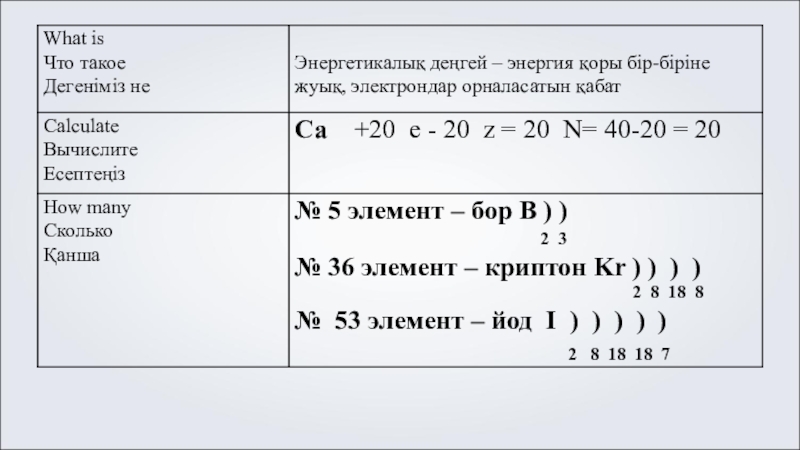 | What is<br>Что такое<br>Дегеніміз не | Энергетикалық деңгей – энергия қоры бір-біріне жуық, электрондар орналасатын қабат |
|---|---|
| Calculate<br>Вычислите<br>Есептеңіз | Ca +20 e - 20 z = 20 N= 40-20 = 20 |
| How many<br>Сколько<br>Қанша | № 5 элемент – бор B ) )<br>2 3<br>№ 36 элемент – криптон Kr ) ) ) )<br>2 8 18 8<br>№ 53 элемент – йод I ) ) ) ) )<br>2 8 18 18 7 |